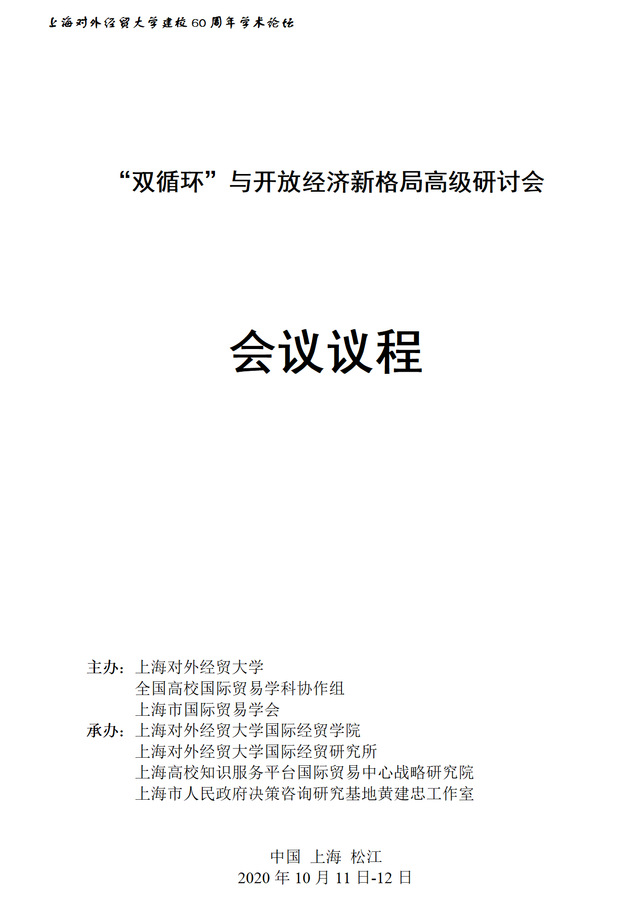 上海对外经贸大学建校60周年学术论坛

“双循环”与开放经济新格局高级研讨会

会议议程

主办：上海对外经贸大学
全国高校国际贸易学科协作组
上海市国际贸易学会
承办：上海对外经贸大学国际经贸学院
上海对外经贸大学国际经贸研究所
上海高校知识服务平台国际贸易中心战略研究院
上海市人民政府决策咨询研究基地黄建忠工作室

中国 上海 松江
2020 年 10 月 11 日-12 日